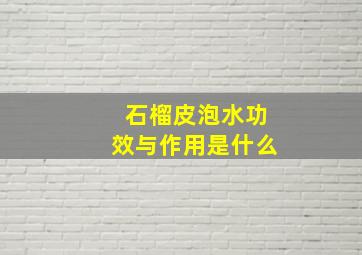 石榴皮泡水功效与作用是什么